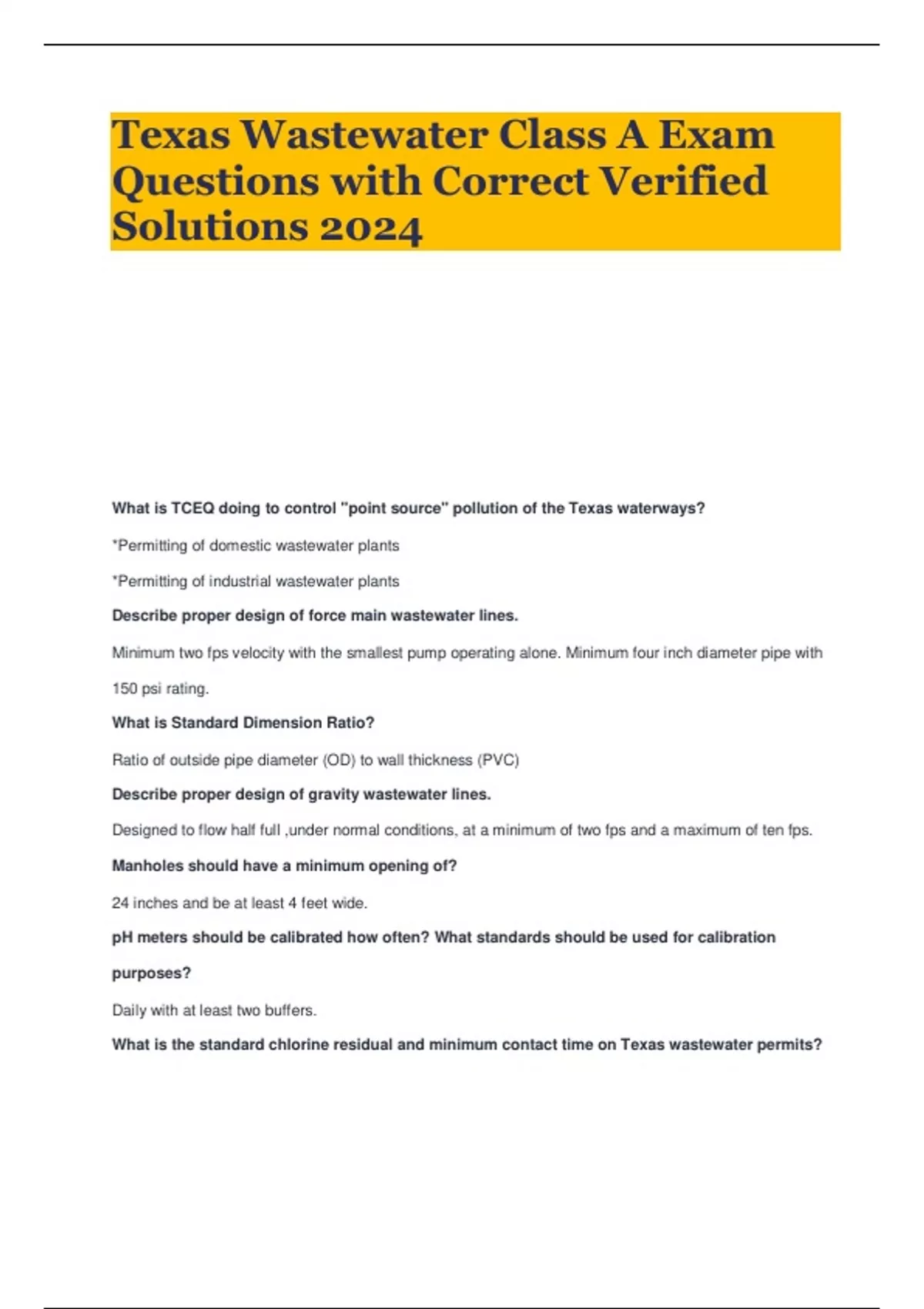 Texas Wastewater Class A Exam Questions with Correct Verified Solutions 2024

What is TCEQ doing to control "point source" pollution of the Texas waterways?

*Permitting of domestic wastewater plants

*Permitting of industrial wastewater plants

Describe proper design of force main wastewater lines.

Minimum two fps velocity with the smallest pump operating alone. Minimum four inch diameter pipe with 150 psi rating.

What is Standard Dimension Ratio?

Ratio of outside pipe diameter (OD) to wall thickness (PVC)

Describe proper design of gravity wastewater lines.

Designed to flow half full ,under normal conditions, at a minimum of two fps and a maximum of ten fps.

Manholes should have a minimum opening of?

24 inches and be at least 4 feet wide.

pH meters should be calibrated how often? What standards should be used for calibration purposes?

Daily with at least two buffers.

What is the standard chlorine residual and minimum contact time on Texas wastewater permits?